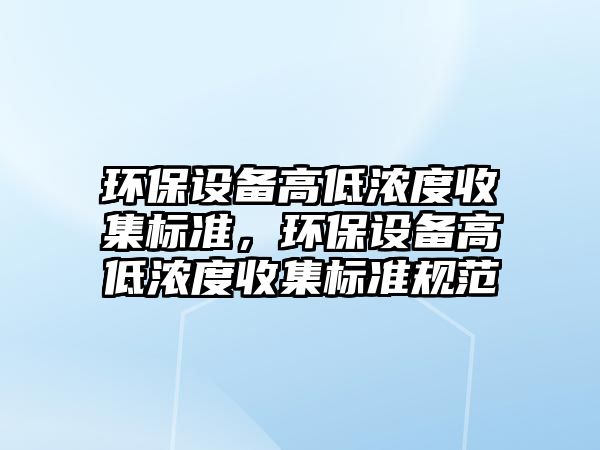 环保设备高低浓度收集标准，环保设备高低浓度收集标准规范